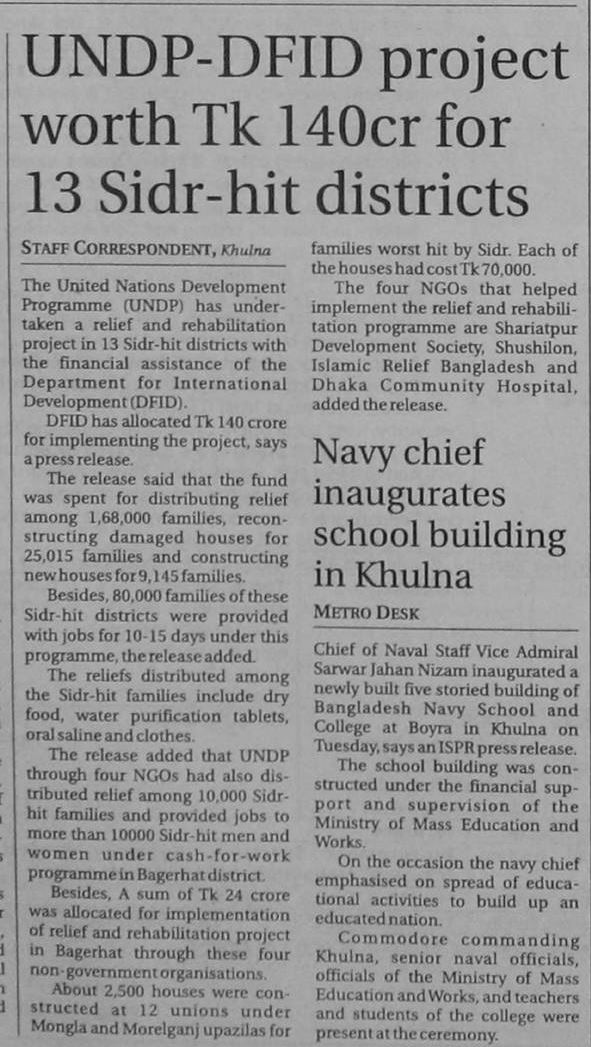 UNDP-DFID project worth Tk 140cr for 13 Sidr-hit districts

STAFF CORRESPONDENT, Khulna

The United Nations Development Programme (UNDP) has undertaken a relief and rehabilitation project in 13 Sidr-hit districts with the financial assistance of the Department for International Development (DFID).

DFID has allocated Tk 140 crore for implementing the project, says a press release.

The release said that the fund was spent for distributing relief among 1,68,000 families, reconstructing damaged houses for 25,015 families and constructing new houses for 9,145 families.

Besides, 80,000 families of these Sidr-hit districts were provided with jobs for 10-15 days under this programme, the release added.

The reliefs distributed among the Sidr-hit families include dry food, water purification tablets, oral saline and clothes.

The release added that UNDP through four NGOs had also distributed relief among 10,000 Sidr-hit families and provided jobs to more than 10000 Sidr-hit men and women under cash-for-work programme in Bagerhat district.

Besides, A sum of Tk 24 crore was allocated for implementation of relief and rehabilitation project in Bagerhat through these four non-government organisations.

About 2,500 houses were constructed at 12 unions under Mongla and Morelganj upazilas for families worst hit by Sidr. Each of the houses had cost Tk 70,000.

The four NGOs that helped implement the relief and rehabilitation programme are Shariatpur Development Society, Shushilon, Islamic Relief Bangladesh and Dhaka Community Hospital, added the release.

Navy chief inaugurates school building in Khulna

METRO DESK

Chief of Naval Staff Vice Admiral Sarwar Jahan Nizam inaugurated a newly built five storied building of Bangladesh Navy School and College at Boyra in Khulna on Tuesday, says an ISPR press release.

The school building was constructed under the financial support and supervision of the Ministry of Mass Education and Works.

On the occasion the navy chief emphasised on spread of educational activities to build up an educated nation.

Commodore commanding Khulna, senior naval officials, officials of the Ministry of Mass Education and Works, and teachers and students of the college were present at the ceremony.